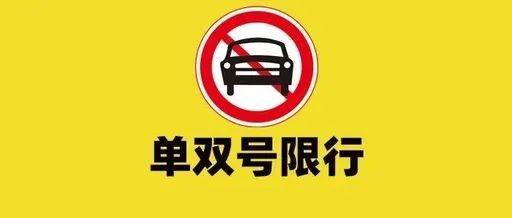 单双号限行